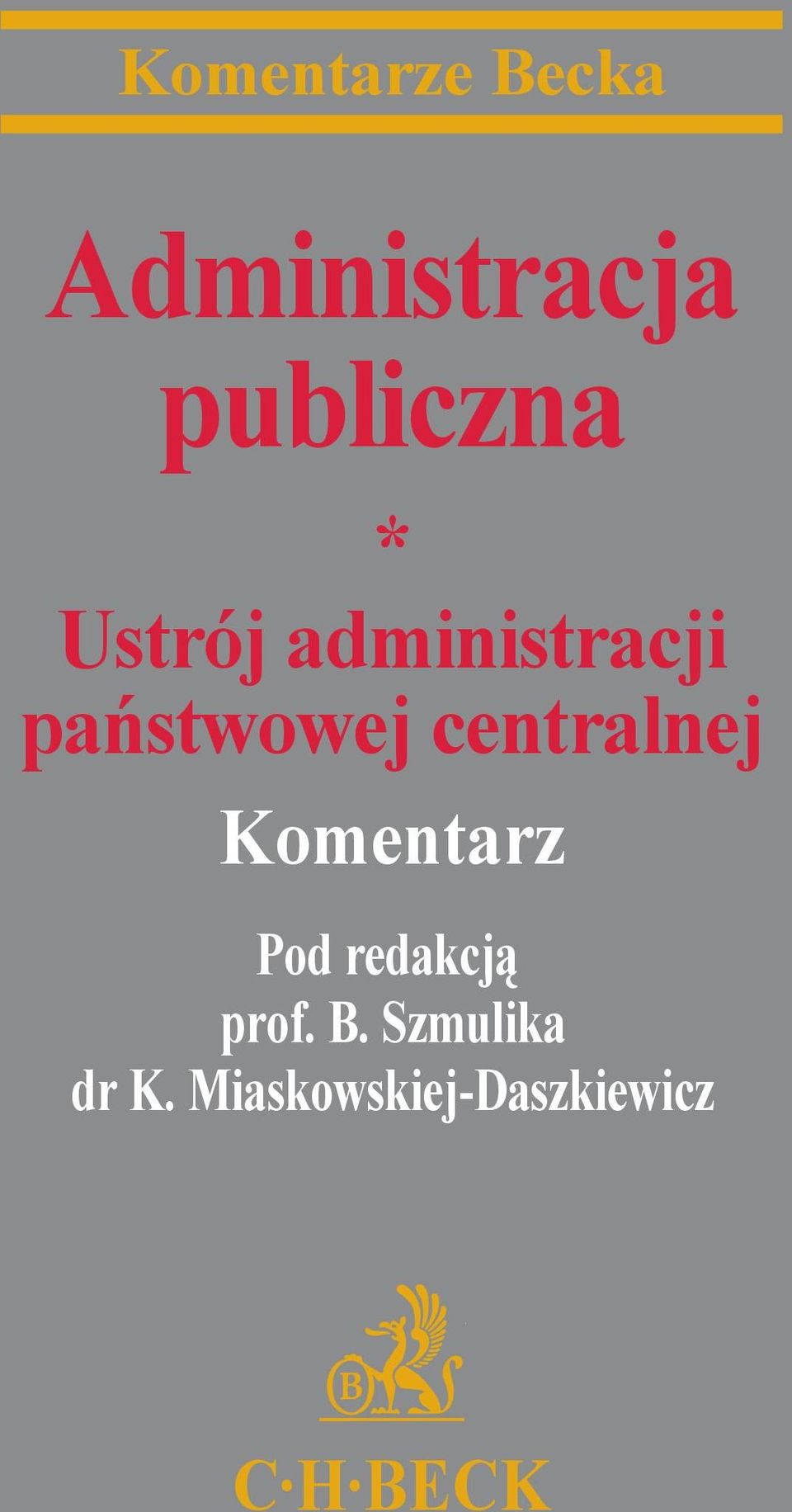 Komentarze Becka

Administracja publiczna

*

Ustrój administracji państwowej centralnej

Komentarz

Pod redakcją
prof. B. Szmulika
dr K. Miaskowskiej-Daszkiewicz

B

C·H·BECK